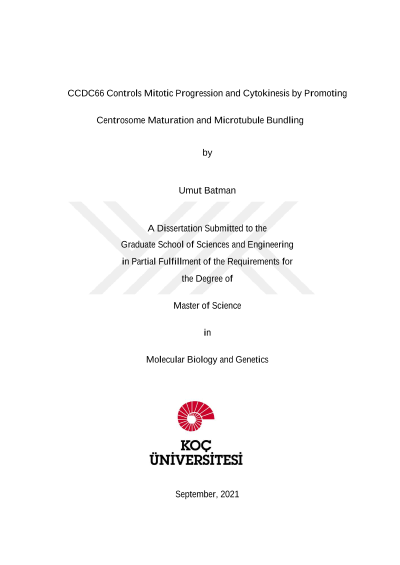 CCDC66 Controls Mitotic Progression and Cytokinesis by Promoting

Centrosome Maturation and Microtubule Bundling

by

Umut Batman

A Dissertation Submitted to the
Graduate School of Sciences and Engineering
in Partial Fulfillment of the Requirements for
the Degree of

Master of Science

in

Molecular Biology and Genetics

KOÇ
ÜNİVERSİTESİ

September, 2021